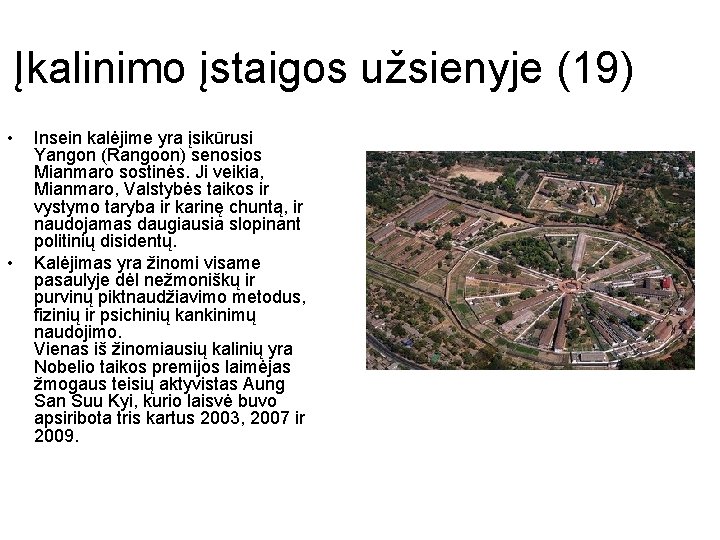 Įkalinimo įstaigos užsienyje (19)

• Insein kalėjime yra įsikūrusi Yangon (Rangoon) senosios Mianmaro sostinės. Ji veikia, Mianmaro, Valstybės taikos ir vystymo taryba ir karinę chuntą, ir naudojamas daugiausia slopinant politinių disidentų.
• Kalėjimas yra žinomi visame pasaulyje dėl nežmoniškų ir purvinų piktnaudžiavimo metodus, fizinių ir psichinių kankinimų naudojimo.
Vienas iš žinomiausių kalinių yra Nobelio taikos premijos laimėjas žmogaus teisių aktyvistas Aung San Suu Kyi, kurio laisvė buvo apsiribota tris kartus 2003, 2007 ir 2009.